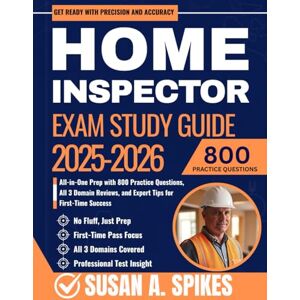 GET READY WITH PRECISION AND ACCURACY

HOME INSPECTOR

EXAM STUDY GUIDE 2025-2026

800 PRACTICE QUESTIONS

All-in-One Prep with 800 Practice Questions, All 3 Domain Reviews, and Expert Tips for First-Time Success

No Fluff, Just Prep

First-Time Pass Focus

All 3 Domains Covered

Professional Test Insight

SUSAN A. SPIKES